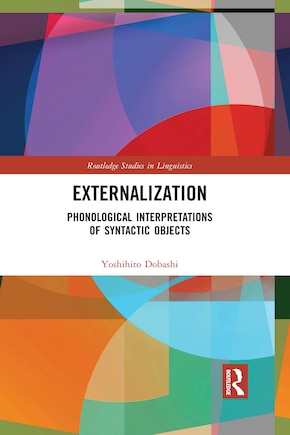 Routledge Studies in Linguistics

EXTERNALIZATION

PHONOLOGICAL INTERPRETATIONS OF SYNTACTIC OBJECTS

Yoshihito Dobashi

ROUTLEDGE